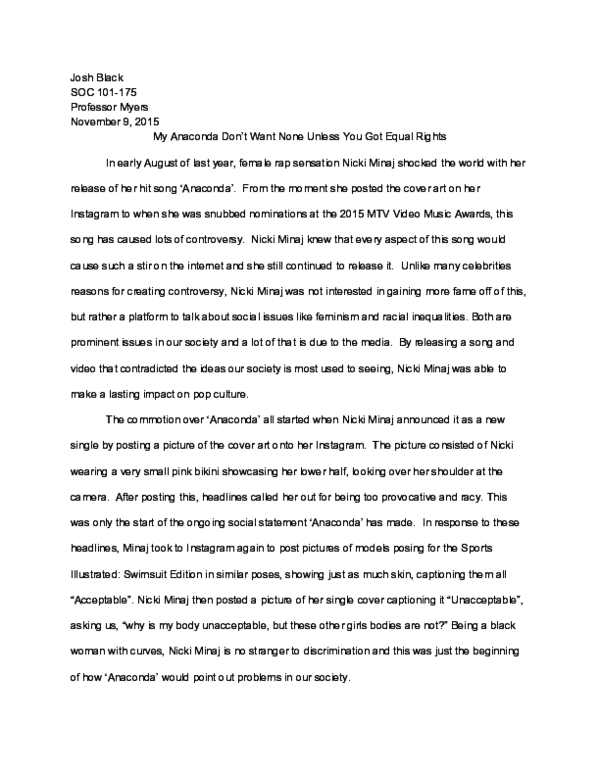 Josh Black
SOC 101-175
Professor Myers
November 9, 2015

My Anaconda Don't Want None Unless You Got Equal Rights

In early August of last year, female rap sensation Nicki Minaj shocked the world with her release of her hit song 'Anaconda'. From the moment she posted the cover art on her Instagram to when she was snubbed nominations at the 2015 MTV Video Music Awards, this song has caused lots of controversy. Nicki Minaj knew that every aspect of this song would cause such a stir on the internet and she still continued to release it. Unlike many celebrities reasons for creating controversy, Nicki Minaj was not interested in gaining more fame off of this, but rather a platform to talk about social issues like feminism and racial inequalities. Both are prominent issues in our society and a lot of that is due to the media. By releasing a song and video that contradicted the ideas our society is most used to seeing, Nicki Minaj was able to make a lasting impact on pop culture.

The commotion over 'Anaconda' all started when Nicki Minaj announced it as a new single by posting a picture of the cover art onto her Instagram. The picture consisted of Nicki wearing a very small pink bikini showcasing her lower half, looking over her shoulder at the camera. After posting this, headlines called her out for being too provocative and racy. This was only the start of the ongoing social statement 'Anaconda' has made. In response to these headlines, Minaj took to Instagram again to post pictures of models posing for the Sports Illustrated: Swimsuit Edition in similar poses, showing just as much skin, captioning them all "Acceptable". Nicki Minaj then posted a picture of her single cover captioning it "Unacceptable", asking us, "why is my body unacceptable, but these other girls bodies are not?" Being a black woman with curves, Nicki Minaj is no stranger to discrimination and this was just the beginning of how 'Anaconda' would point out problems in our society.